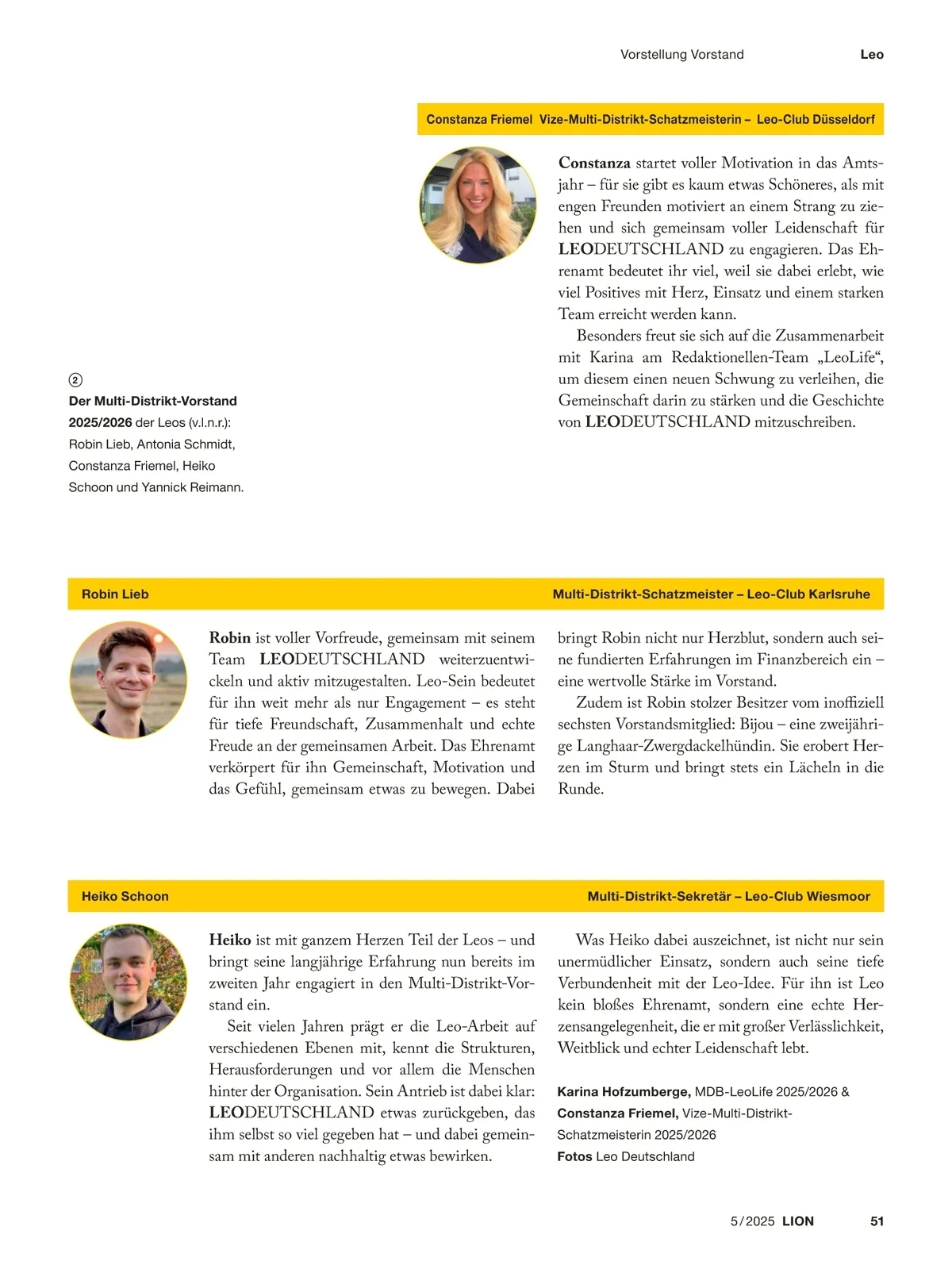 Vorstellung Vorstand Leo

Constanza Friemel Vize-Multi-Distrikt-Schatzmeisterin – Leo-Club Düsseldorf

Constanza startet voller Motivation in das Amtsjahr – für sie gibt es kaum etwas Schöneres, als mit engen Freunden motiviert an einem Strang zu ziehen und sich gemeinsam voller Leidenschaft für LEODEUTSCHLAND zu engagieren. Das Ehrenamt bedeutet ihr viel, weil sie dabei erlebt, wie viel Positives mit Herz, Einsatz und einem starken Team erreicht werden kann.

Besonders freut sie sich auf die Zusammenarbeit mit Karina am Redaktionellen-Team „LeoLife“, um diesem einen neuen Schwung zu verleihen, die Gemeinschaft darin zu stärken und die Geschichte von LEODEUTSCHLAND mitzuschreiben.

②
Der Multi-Distrikt-Vorstand 2025/2026 der Leos (v.l.n.r.): Robin Lieb, Antonia Schmidt, Constanza Friemel, Heiko Schoon und Yannick Reimann.

Robin Lieb Multi-Distrikt-Schatzmeister – Leo-Club Karlsruhe

Robin ist voller Vorfreude, gemeinsam mit seinem Team LEODEUTSCHLAND weiterzuentwickeln und aktiv mitzugestalten. Leo-Sein bedeutet für ihn weit mehr als nur Engagement – es steht für tiefe Freundschaft, Zusammenhalt und echte Freude an der gemeinsamen Arbeit. Das Ehrenamt verkörpert für ihn Gemeinschaft, Motivation und das Gefühl, gemeinsam etwas zu bewegen. Dabei bringt Robin nicht nur Herzblut, sondern auch seine fundierten Erfahrungen im Finanzbereich ein – eine wertvolle Stärke im Vorstand.

Zudem ist Robin stolzer Besitzer vom inoffiziell sechsten Vorstandsmitglied: Bijou – eine zweijährige Langhaar-Zwergdackelhündin. Sie erobert Herzen im Sturm und bringt stets ein Lächeln in die Runde.

Heiko Schoon Multi-Distrikt-Sekretär – Leo-Club Wiesmoor

Heiko ist mit ganzem Herzen Teil der Leos – und bringt seine langjährige Erfahrung nun bereits im zweiten Jahr engagiert in den Multi-Distrikt-Vorstand ein.

Seit vielen Jahren prägt er die Leo-Arbeit auf verschiedenen Ebenen mit, kennt die Strukturen, Herausforderungen und vor allem die Menschen hinter der Organisation. Sein Antrieb ist dabei klar: LEODEUTSCHLAND etwas zurückgeben, das ihm selbst so viel gegeben hat – und dabei gemeinsam mit anderen nachhaltig etwas bewirken.

Was Heiko dabei auszeichnet, ist nicht nur sein unermüdlicher Einsatz, sondern auch seine tiefe Verbundenheit mit der Leo-Idee. Für ihn ist Leo kein bloßes Ehrenamt, sondern eine echte Herzensangelegenheit, die er mit großer Verlässlichkeit, Weitblick und echter Leidenschaft lebt.

Karina Hofzumberge, MDB-LeoLife 2025/2026 & Constanza Friemel, Vize-Multi-Distrikt-Schatzmeisterin 2025/2026
Fotos Leo Deutschland

5/2025 LION 51